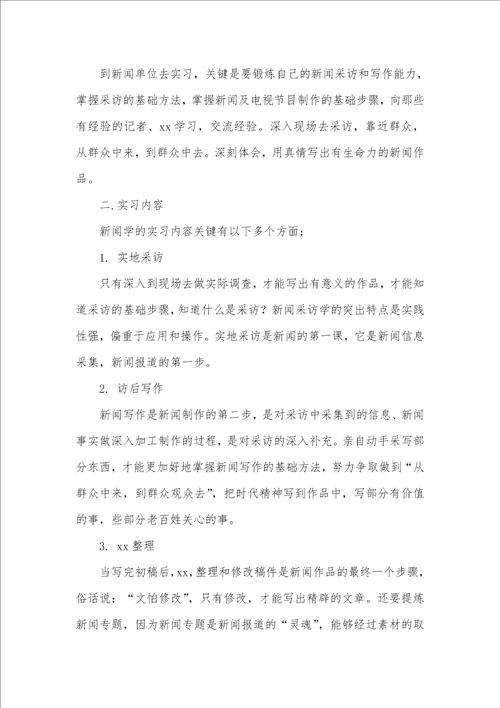 到新闻单位去实习，关键是要锻炼自己的新闻采访和写作能力，掌握采访的基础方法，掌握新闻及电视节目制作的基础步骤，向那些有经验的记者、xx 学习，交流经验。深入现场去采访，靠近群众，从群众中来，到群众中去。深刻体会，用真情写出有生命力的新闻作品。

二.实习内容

新闻学的实习内容关键有以下多个方面：

1. 实地采访

只有深入到现场去做实际调查，才能写出有意义的作品，才能知道采访的基础步骤，知道什么是采访？新闻采访学的突出特点是实践性强，偏重于应用和操作。实地采访是新闻的第一课，它是新闻信息采集，新闻报道的第一步。

2. 访后写作

新闻写作是新闻制作的第二步，是对采访中采集到的信息、新闻事实做深入加工制作的过程，是对采访的深入补充。亲自动手采写部分东西，才能更加好地掌握新闻写作的基础方法，努力争取做到“从群众中来，到群众观众去”，把时代精神写到作品中，写部分有价值的事，些部分老百姓关心的事。

3. xx 整理

当写完初稿后，xx，整理和修改稿件是新闻作品的最终一个步骤，俗话说：“文怕修改”，只有修改，才能写出精辟的文章。还要提炼新闻专题，因为新闻专题是新闻报道的“灵魂”，能够经过素材的取